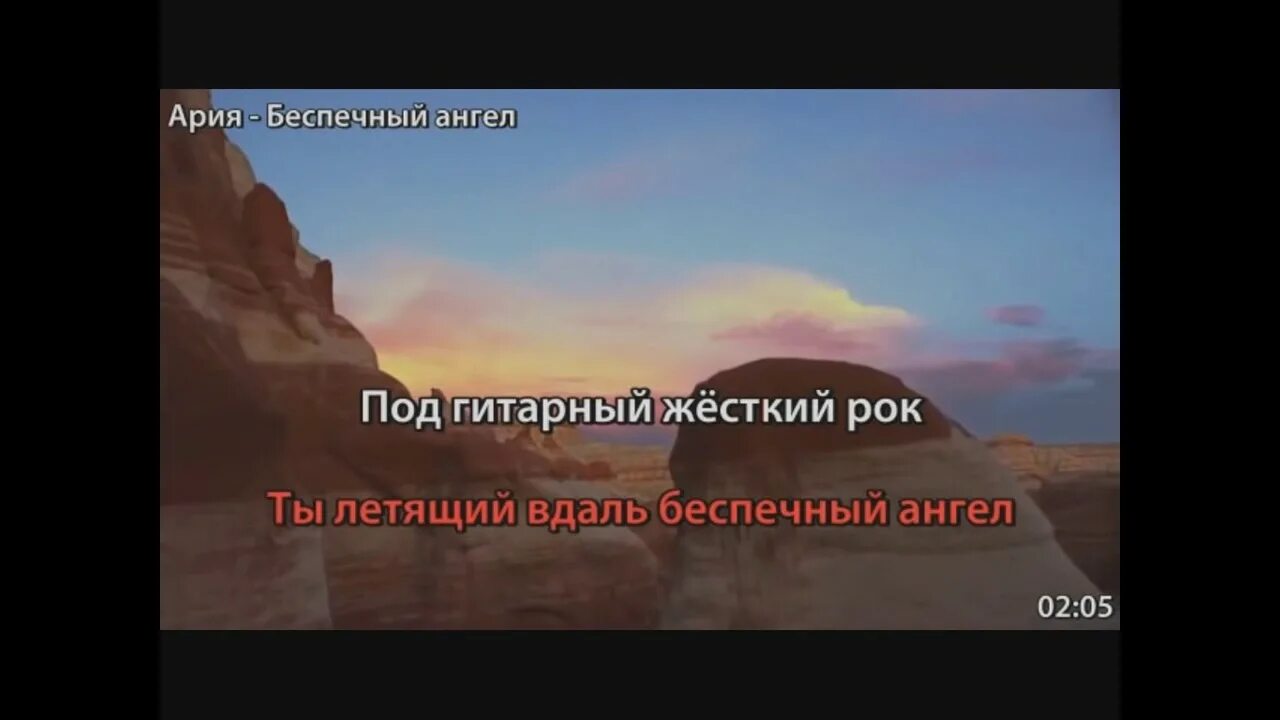 Ария - Беспечный ангел

Под гитарный жёсткий рок

Ты летящий вдаль беспечный ангел

02:05